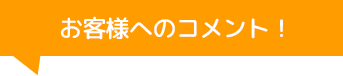 お客様へのコメント！